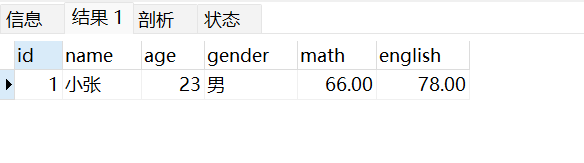 信息 结果 1 剖析 状态

| id | name | age | gender | math | english |
|---|---|---|---|---|---|
| 1 | 小张 | 23 | 男 | 66.00 | 78.00 |